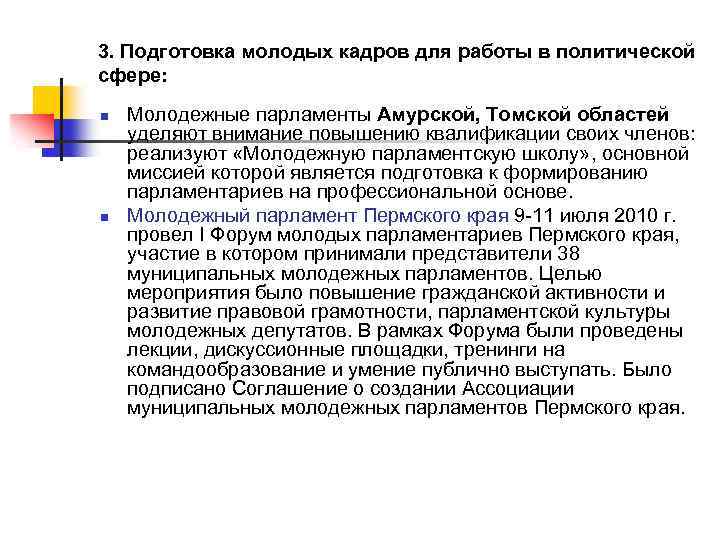 3. Подготовка молодых кадров для работы в политической сфере:

Молодежные парламенты Амурской, Томской областей уделяют внимание повышению квалификации своих членов: реализуют «Молодежную парламентскую школу», основной миссией которой является подготовка к формированию парламентариев на профессиональной основе.

Молодежный парламент Пермского края 9-11 июля 2010 г. провел I Форум молодых парламентариев Пермского края, участие в котором принимали представители 38 муниципальных молодежных парламентов. Целью мероприятия было повышение гражданской активности и развитие правовой грамотности, парламентской культуры молодежных депутатов. В рамках Форума были проведены лекции, дискуссионные площадки, тренинги на командообразование и умение публично выступать. Было подписано Соглашение о создании Ассоциации муниципальных молодежных парламентов Пермского края.